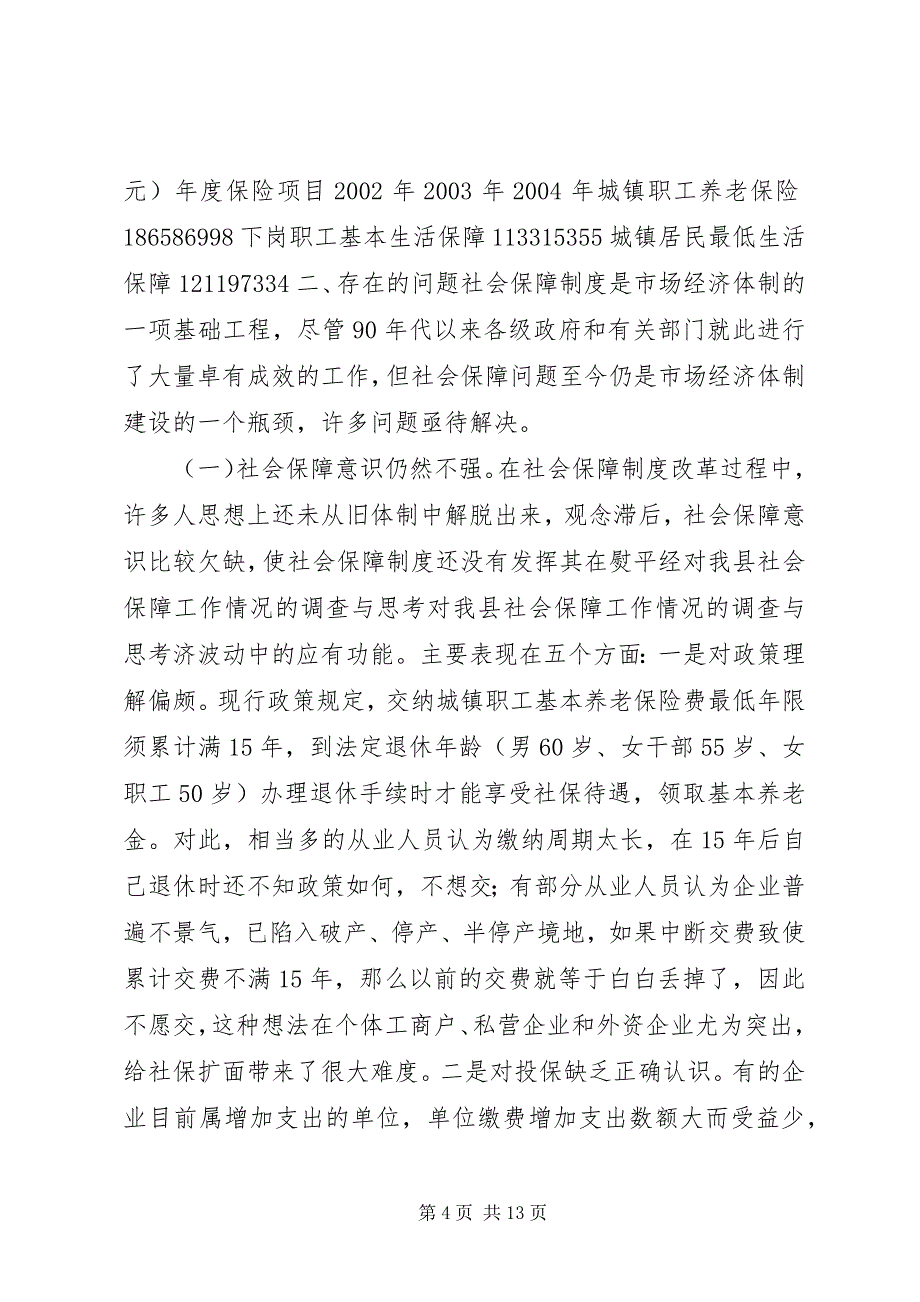 元）年度保险项目 2002 年 2003 年 2004 年城镇职工养老保险 186586998 下岗职工基本生活保障 113315355 城镇居民最低生活保障 121197334 二、存在的问题社会保障制度是市场经济体制的一项基础工程，尽管 90 年代以来各级政府和有关部门就此进行了大量卓有成效的工作，但社会保障问题至今仍是市场经济体制建设的一个瓶颈，许多问题亟待解决。

（一）社会保障意识仍然不强。在社会保障制度改革过程中，许多人思想上还未从旧体制中解脱出来，观念滞后，社会保障意识比较欠缺，使社会保障制度还没有发挥其在熨平经对我县社会保障工作情况的调查与思考对我县社会保障工作情况的调查与思考济波动中的应有功能。主要表现在五个方面：一是对政策理解偏颇。现行政策规定，交纳城镇职工基本养老保险费最低年限须累计满 15 年，到法定退休年龄（男 60 岁、女干部 55 岁、女职工 50 岁）办理退休手续时才能享受社保待遇，领取基本养老金。对此，相当多的从业人员认为缴纳周期太长，在 15 年后自己退休时还不知政策如何，不想交；有部分从业人员认为企业普遍不景气，已陷入破产、停产、半停产境地，如果中断交费致使累计交费不满 15 年，那么以前的交费就等于白白丢掉了，因此不愿交，这种想法在个体工商户、私营企业和外资企业尤为突出，给社保扩面带来了很大难度。二是对投保缺乏正确认识。有的企业目前属增加支出的单位，单位缴费增加支出数额大而受益少，

第 4 页 共 13 页